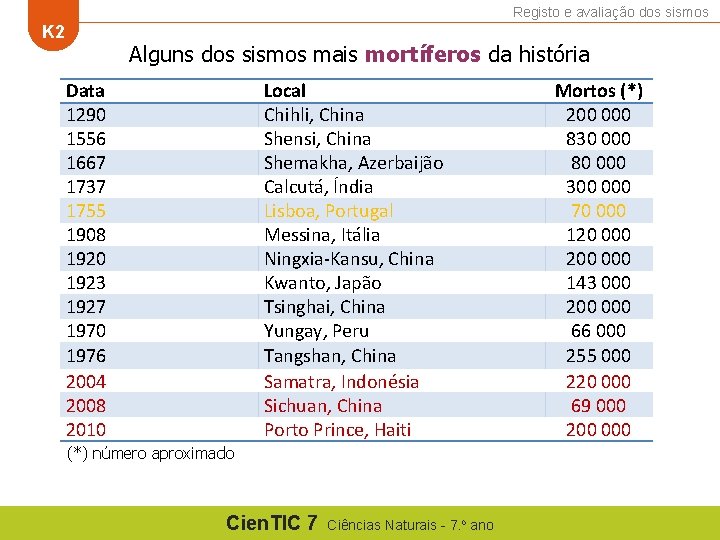 K2

Registo e avaliação dos sismos

Alguns dos sismos mais mortíferos da história

| Data | Local | Mortos (*) |
|---|---|---|
| 1290 | Chihli, China | 200 000 |
| 1556 | Shensi, China | 830 000 |
| 1667 | Shemakha, Azerbaijão | 80 000 |
| 1737 | Calcutá, Índia | 300 000 |
| 1755 | Lisboa, Portugal | 70 000 |
| 1908 | Messina, Itália | 120 000 |
| 1920 | Ningxia-Kansu, China | 200 000 |
| 1923 | Kwanto, Japão | 143 000 |
| 1927 | Tsinghai, China | 200 000 |
| 1970 | Yungay, Peru | 66 000 |
| 1976 | Tangshan, China | 255 000 |
| 2004 | Samatra, Indonésia | 220 000 |
| 2008 | Sichuan, China | 69 000 |
| 2010 | Porto Prince, Haiti | 200 000 |

(*) número aproximado

CienTIC 7 Ciências Naturais - 7.º ano